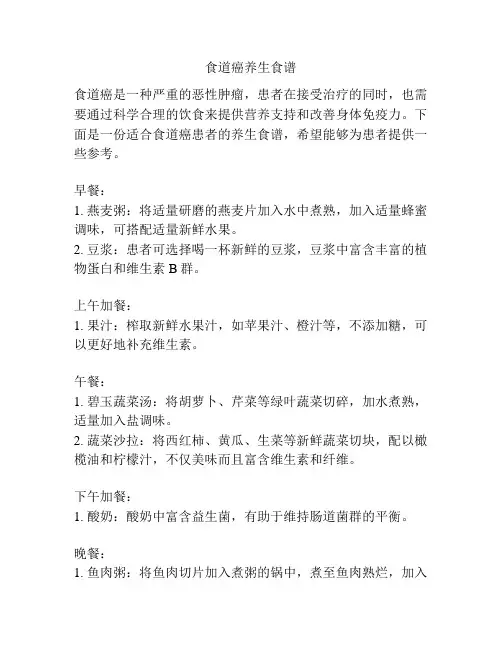 食道癌养生食谱

食道癌是一种严重的恶性肿瘤，患者在接受治疗的同时，也需要通过科学合理的饮食来提供营养支持和改善身体免疫力。下面是一份适合食道癌患者的养生食谱，希望能够为患者提供一些参考。

早餐：
1. 燕麦粥：将适量研磨的燕麦片加入水中煮熟，加入适量蜂蜜调味，可搭配适量新鲜水果。
2. 豆浆：患者可选择喝一杯新鲜的豆浆，豆浆中富含丰富的植物蛋白和维生素 B 群。

上午加餐：
1. 果汁：榨取新鲜水果汁，如苹果汁、橙汁等，不添加糖，可以更好地补充维生素。

午餐：
1. 碧玉蔬菜汤：将胡萝卜、芹菜等绿叶蔬菜切碎，加水煮熟，适量加入盐调味。
2. 蔬菜沙拉：将西红柿、黄瓜、生菜等新鲜蔬菜切块，配以橄榄油和柠檬汁，不仅美味而且富含维生素和纤维。

下午加餐：
1. 酸奶：酸奶中富含益生菌，有助于维持肠道菌群的平衡。

晚餐：
1. 鱼肉粥：将鱼肉切片加入煮粥的锅中，煮至鱼肉熟烂，加入